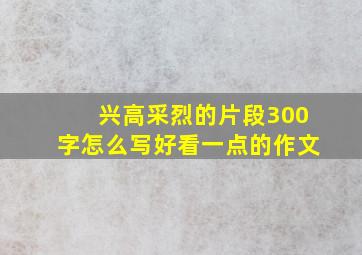 兴高采烈的片段300字怎么写好看一点的作文